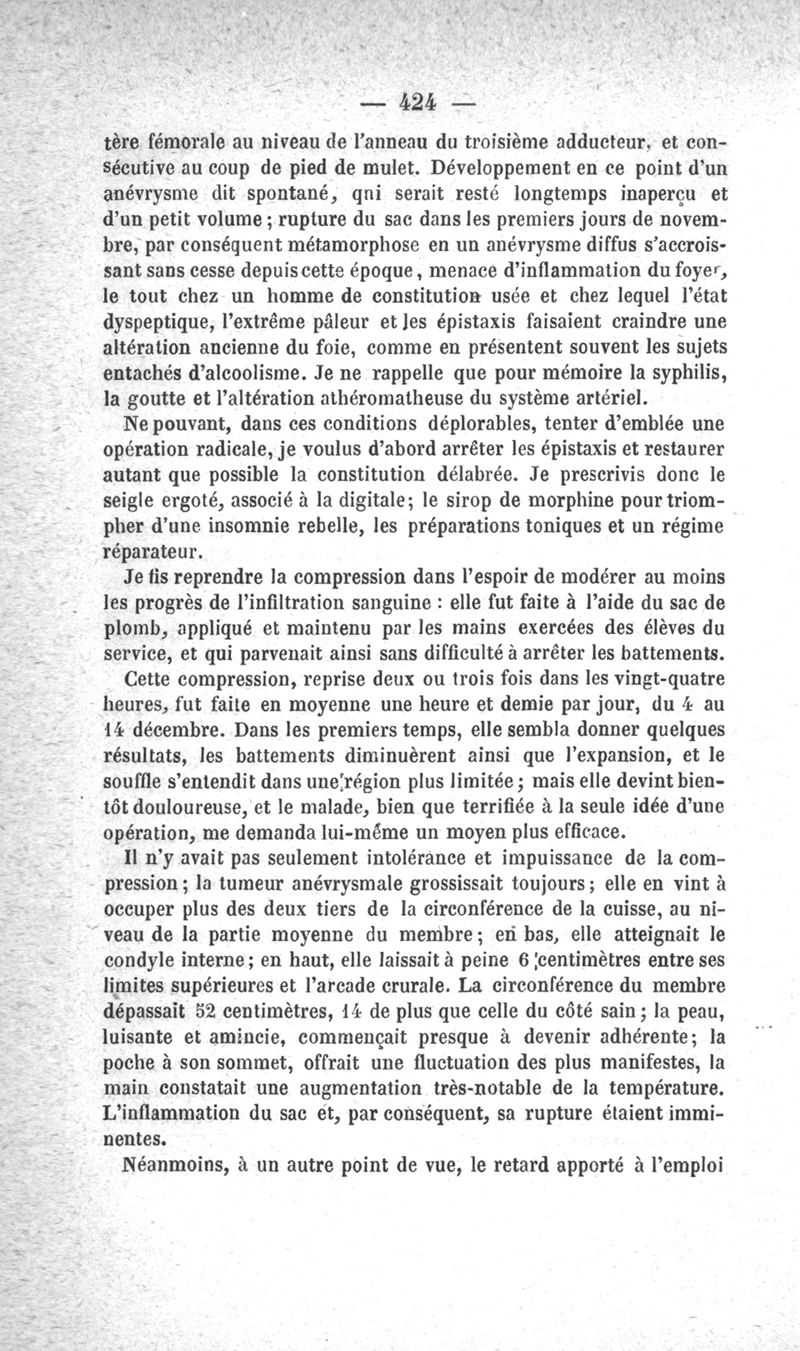 — 424 —

tère fémorale au niveau de l'anneau du troisième adducteur, et consécutive au coup de pied de mulet. Développement en ce point d'un anévrysme dit spontané, qni serait resté longtemps inaperçu et d'un petit volume ; rupture du sac dans les premiers jours de novembre, par conséquent métamorphose en un anévrysme diffus s'accroissant sans cesse depuis cette époque, menace d'inflammation du foyer, le tout chez un homme de constitution usée et chez lequel l'état dyspeptique, l'extrême pâleur et les épistaxis faisaient craindre une altération ancienne du foie, comme en présentent souvent les sujets entachés d'alcoolisme. Je ne rappelle que pour mémoire la syphilis, la goutte et l'altération athéromatheuse du système artériel.

Ne pouvant, dans ces conditions déplorables, tenter d'emblée une opération radicale, je voulus d'abord arrêter les épistaxis et restaurer autant que possible la constitution délabrée. Je prescrivis donc le seigle ergoté, associé à la digitale; le sirop de morphine pour triompher d'une insomnie rebelle, les préparations toniques et un régime réparateur.

Je fis reprendre la compression dans l'espoir de modérer au moins les progrès de l'infiltration sanguine : elle fut faite à l'aide du sac de plomb, appliqué et maintenu par les mains exercées des élèves du service, et qui parvenait ainsi sans difficulté à arrêter les battements.

Cette compression, reprise deux ou trois fois dans les vingt-quatre heures, fut faite en moyenne une heure et demie par jour, du 4 au 14 décembre. Dans les premiers temps, elle sembla donner quelques résultats, les battements diminuèrent ainsi que l'expansion, et le souffle s'entendit dans une région plus limitée ; mais elle devint bientôt douloureuse, et le malade, bien que terrifiée à la seule idée d'une opération, me demanda lui-même un moyen plus efficace.

Il n'y avait pas seulement intolérance et impuissance de la compression ; la tumeur anévrysmale grossissait toujours ; elle en vint à occuper plus des deux tiers de la circonférence de la cuisse, au niveau de la partie moyenne du membre ; en bas, elle atteignait le condyle interne ; en haut, elle laissait à peine 6 centimètres entre ses limites supérieures et l'arcade crurale. La circonférence du membre dépassait 52 centimètres, 14 de plus que celle du côté sain ; la peau, luisante et amincie, commençait presque à devenir adhérente ; la poche à son sommet, offrait une fluctuation des plus manifestes, la main constatait une augmentation très-notable de la température. L'inflammation du sac et, par conséquent, sa rupture étaient imminentes.

Néanmoins, à un autre point de vue, le retard apporté à l'emploi